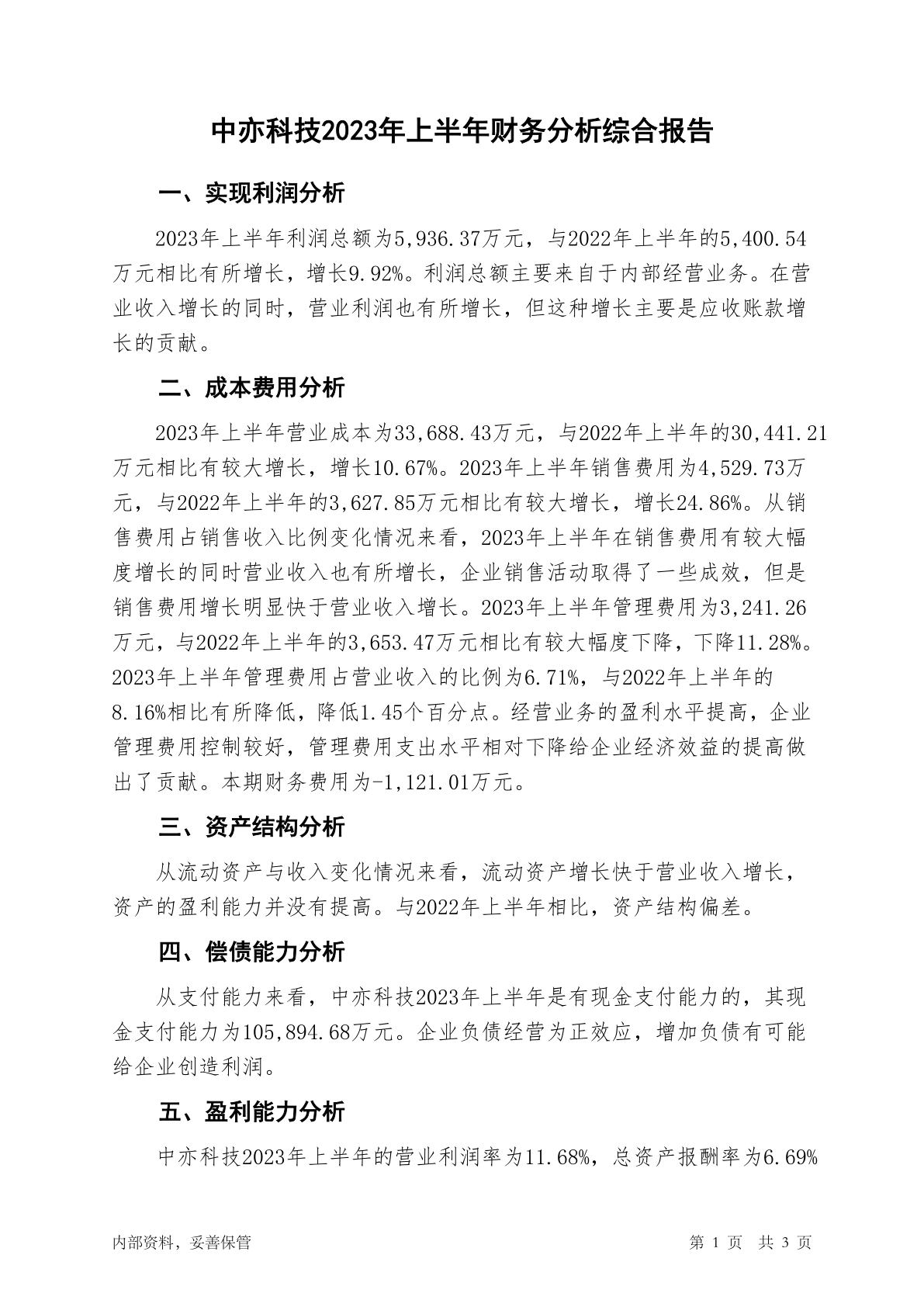 中亦科技2023年上半年财务分析综合报告

一、实现利润分析

2023年上半年利润总额为5,936.37万元，与2022年上半年的5,400.54万元相比有所增长，增长9.92%。利润总额主要来自于内部经营业务。在营业收入增长的同时，营业利润也有所增长，但这种增长主要是应收账款增长的贡献。

二、成本费用分析

2023年上半年营业成本为33,688.43万元，与2022年上半年的30,441.21万元相比有较大增长，增长10.67%。2023年上半年销售费用为4,529.73万元，与2022年上半年的3,627.85万元相比有较大增长，增长24.86%。从销售费用占销售收入比例变化情况来看，2023年上半年在销售费用有较大幅度增长的同时营业收入也有所增长，企业销售活动取得了一些成效，但是销售费用增长明显快于营业收入增长。2023年上半年管理费用为3,241.26万元，与2022年上半年的3,653.47万元相比有较大幅度下降，下降11.28%。2023年上半年管理费用占营业收入的比例为6.71%，与2022年上半年的8.16%相比有所降低，降低1.45个百分点。经营业务的盈利水平提高，企业管理费用控制较好，管理费用支出水平相对下降给企业经济效益的提高做出了贡献。本期财务费用为-1,121.01万元。

三、资产结构分析

从流动资产与收入变化情况来看，流动资产增长快于营业收入增长，资产的盈利能力并没有提高。与2022年上半年相比，资产结构偏差。

四、偿债能力分析

从支付能力来看，中亦科技2023年上半年是有现金支付能力的，其现金支付能力为105,894.68万元。企业负债经营为正效应，增加负债有可能给企业创造利润。

五、盈利能力分析

中亦科技2023年上半年的营业利润率为11.68%，总资产报酬率为6.69%

内部资料，妥善保管

第 1 页 共 3 页